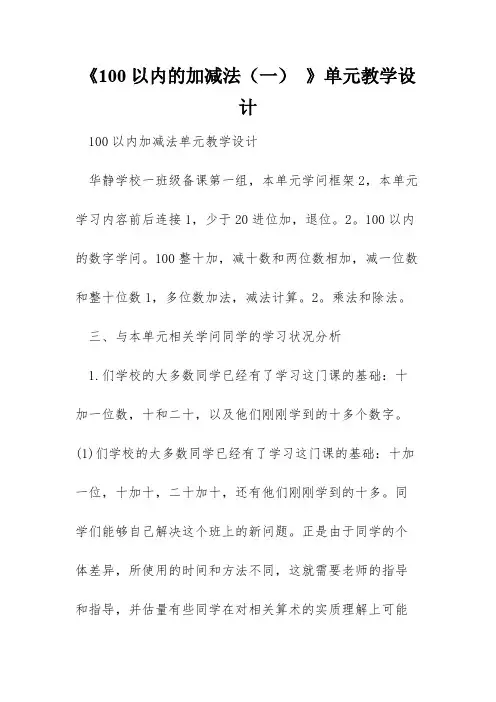 《100 以内的加减法（一） 》单元教学设计

100 以内加减法单元教学设计

华静学校一班级备课第一组，本单元学问框架 2，本单元学习内容前后连接 1，少于 20 进位加，退位。2。100 以内的数字学问。100 整十加，减十数和两位数相加，减一位数和整十位数 1，多位数加法，减法计算。2。乘法和除法。

三、与本单元相关学问同学的学习状况分析

1.们学校的大多数同学已经有了学习这门课的基础：十加一位数，十和二十，以及他们刚刚学到的十多个数字。(1)们学校的大多数同学已经有了学习这门课的基础：十加一位，十加十，二十加十，还有他们刚刚学到的十多。同学们能够自己解决这个班上的新问题。正是由于同学的个体差异，所使用的时间和方法不同，这就需要老师的指导和指导，并估量有些同学在对相关算术的实质理解上可能